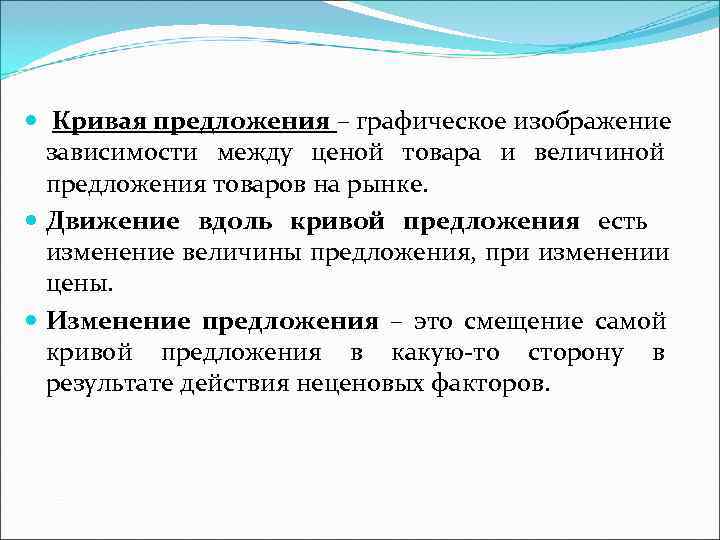 Кривая предложения – графическое изображение зависимости между ценой товара и величиной предложения товаров на рынке.

Движение вдоль кривой предложения есть изменение величины предложения, при изменении цены.

Изменение предложения – это смещение самой кривой предложения в какую-то сторону в результате действия неценовых факторов.